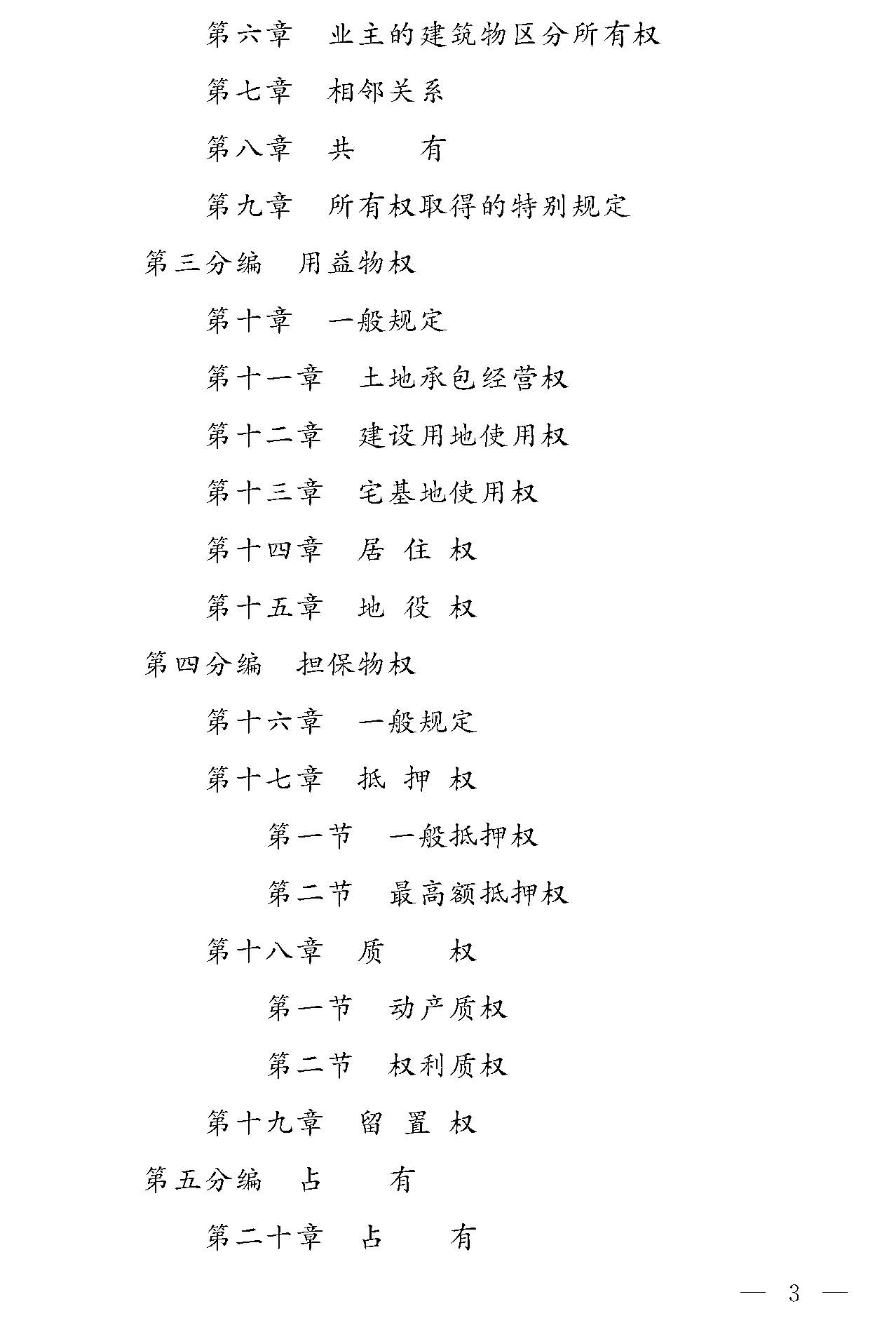 第六章　业主的建筑物区分所有权

第七章　相邻关系

第八章　共　　有

第九章　所有权取得的特别规定

第三分编　用益物权

第十章　一般规定

第十一章　土地承包经营权

第十二章　建设用地使用权

第十三章　宅基地使用权

第十四章　居 住 权

第十五章　地 役 权

第四分编　担保物权

第十六章　一般规定

第十七章　抵 押 权

第一节　一般抵押权

第二节　最高额抵押权

第十八章　质　　权

第一节　动产质权

第二节　权利质权

第十九章　留 置 权

第五分编　占　　有

第二十章　占　　有

— 3 —